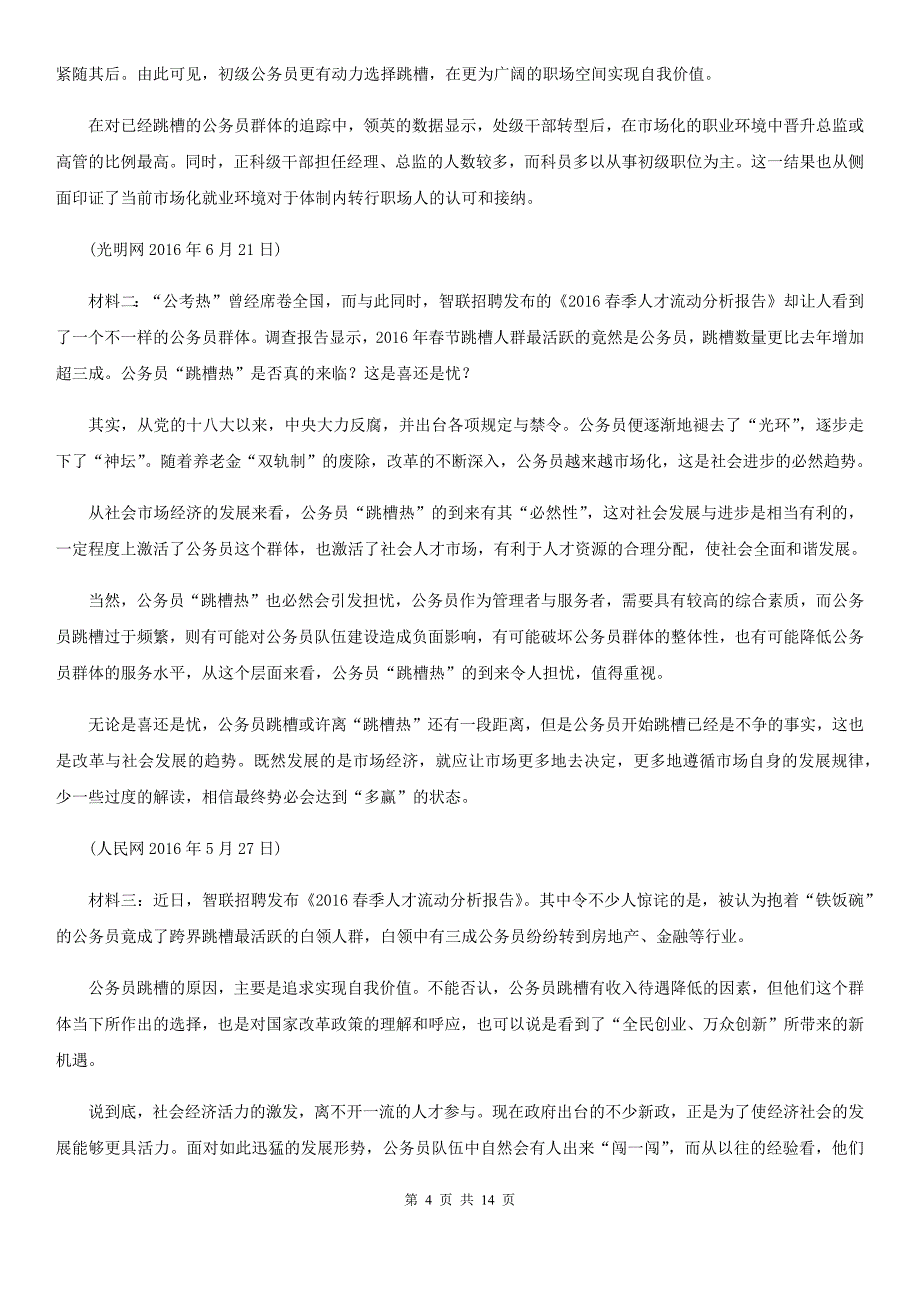 紧随其后。由此可见，初级公务员更有动力选择跳槽，在更为广阔的职场空间实现自我价值。

在对已经跳槽的公务员群体的追踪中，领英的数据显示，处级干部转型后，在市场化的职业环境中晋升总监或高管的比例最高。同时，正科级干部担任经理、总监的人数较多，而科员多以从事初级职位为主。这一结果也从侧面印证了当前市场化就业环境对于体制内转行职场人的认可和接纳。

（光明网 2016 年 6 月 21 日）

材料二：“公考热”曾经席卷全国，而与此同时，智联招聘发布的《2016 春季人才流动分析报告》却让人看到了一个不一样的公务员群体。调查报告显示，2016 年春节跳槽人群最活跃的竟然是公务员，跳槽数量更比去年增加超三成。公务员“跳槽热”是否真的来临？这是喜还是忧？

其实，从党的十八大以来，中央大力反腐，并出台各项规定与禁令。公务员便逐渐地褪去了“光环”，逐步走下了“神坛”。随着养老金“双轨制”的废除，改革的不断深入，公务员越来越市场化，这是社会进步的必然趋势。

从社会市场经济的发展来看，公务员“跳槽热”的到来有其“必然性”，这对社会发展与进步是相当有利的，一定程度上激活了公务员这个群体，也激活了社会人才市场，有利于人才资源的合理分配，使社会全面和谐发展。

当然，公务员“跳槽热”也必然会引发担忧，公务员作为管理者与服务者，需要具有较高的综合素质，而公务员跳槽过于频繁，则有可能对公务员队伍建设造成负面影响，有可能破坏公务员群体的整体性，也有可能降低公务员群体的服务水平，从这个层面来看，公务员“跳槽热”的到来令人担忧，值得重视。

无论是喜还是忧，公务员跳槽或许离“跳槽热”还有一段距离，但是公务员开始跳槽已经是不争的事实，这也是改革与社会发展的趋势。既然发展的是市场经济，就应让市场更多地去决定，更多地遵循市场自身的发展规律，少一些过度的解读，相信最终势必会达到“多赢”的状态。

（人民网 2016 年 5 月 27 日）

材料三：近日，智联招聘发布《2016 春季人才流动分析报告》。其中令不少人惊诧的是，被认为抱着“铁饭碗”的公务员竟成了跨界跳槽最活跃的白领人群，白领中有三成公务员纷纷转到房地产、金融等行业。

公务员跳槽的原因，主要是追求实现自我价值。不能否认，公务员跳槽有收入待遇降低的因素，但他们这个群体当下所作出的选择，也是对国家改革政策的理解和呼应，也可以说是看到了“全民创业、万众创新”所带来的新机遇。

说到底，社会经济活力的激发，离不开一流的人才参与。现在政府出台的不少新政，正是为了使经济社会的发展能够更具活力。面对如此迅猛的发展形势，公务员队伍中自然会有人出来“闯一闯”，而从以往的经验看，他们

第 4 页 共 14 页